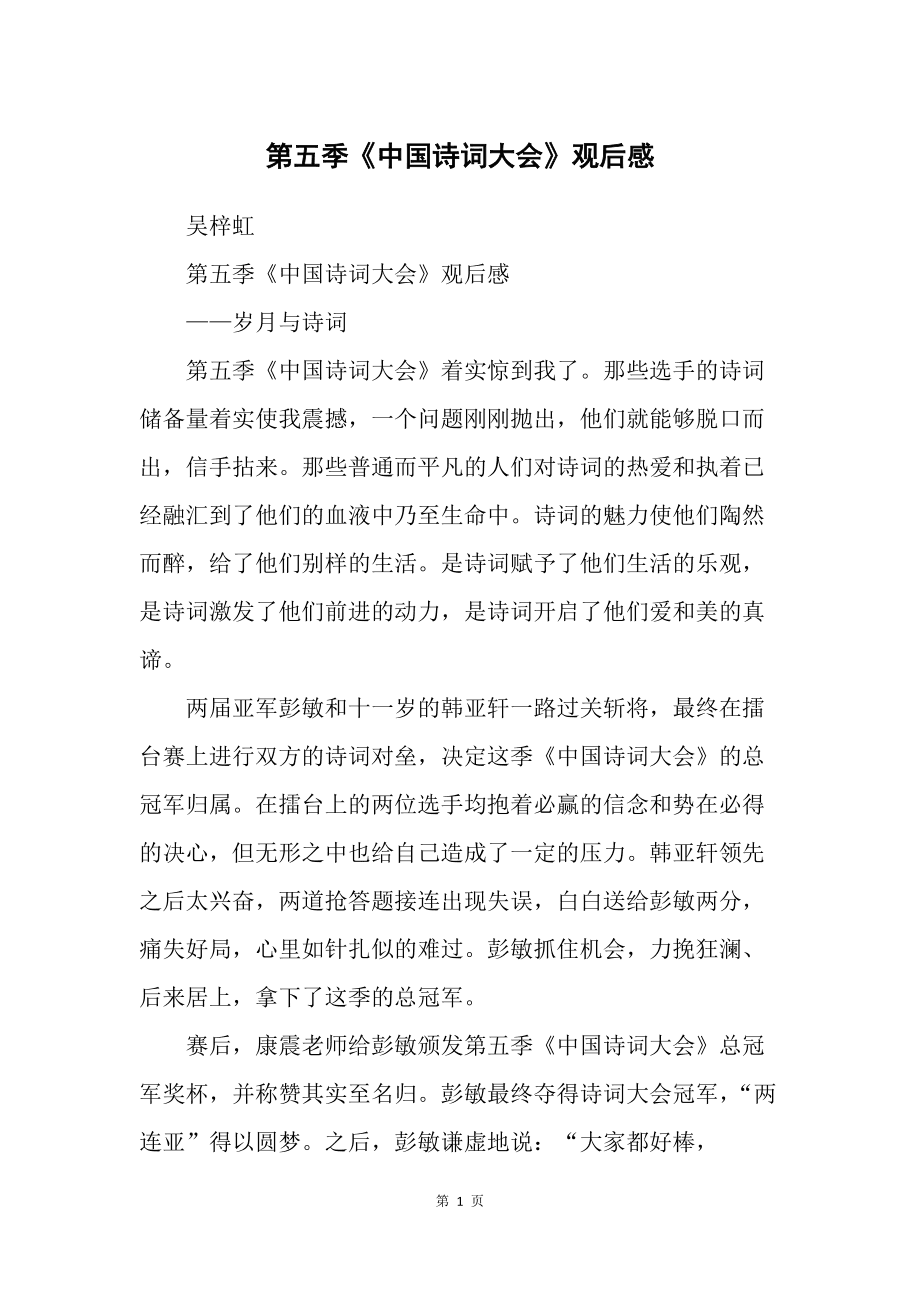 第五季《中国诗词大会》观后感

吴梓虹

第五季《中国诗词大会》观后感

——岁月与诗词

第五季《中国诗词大会》着实惊到我了。那些选手的诗词储备量着实使我震撼，一个问题刚刚抛出，他们就能够脱口而出，信手拈来。那些普通而平凡的人们对诗词的热爱和执着已经融汇到了他们的血液中乃至生命中。诗词的魅力使他们陶然而醉，给了他们别样的生活。是诗词赋予了他们生活的乐观，是诗词激发了他们前进的动力，是诗词开启了他们爱和美的真谛。

两届亚军彭敏和十一岁的韩亚轩一路过关斩将，最终在擂台赛上进行双方的诗词对垒，决定这季《中国诗词大会》的总冠军归属。在擂台上的两位选手均抱着必赢的信念和势在必得的决心，但无形之中也给自己造成了一定的压力。韩亚轩领先之后太兴奋，两道抢答题接连出现失误，白白送给彭敏两分，痛失好局，心里如针扎似的难过。彭敏抓住机会，力挽狂澜、后来居上，拿下了这季的总冠军。

赛后，康震老师给彭敏颁发第五季《中国诗词大会》总冠军奖杯，并称赞其实至名归。彭敏最终夺得诗词大会冠军，“两连亚”得以圆梦。之后，彭敏谦虚地说：“大家都好棒，

第 1 页